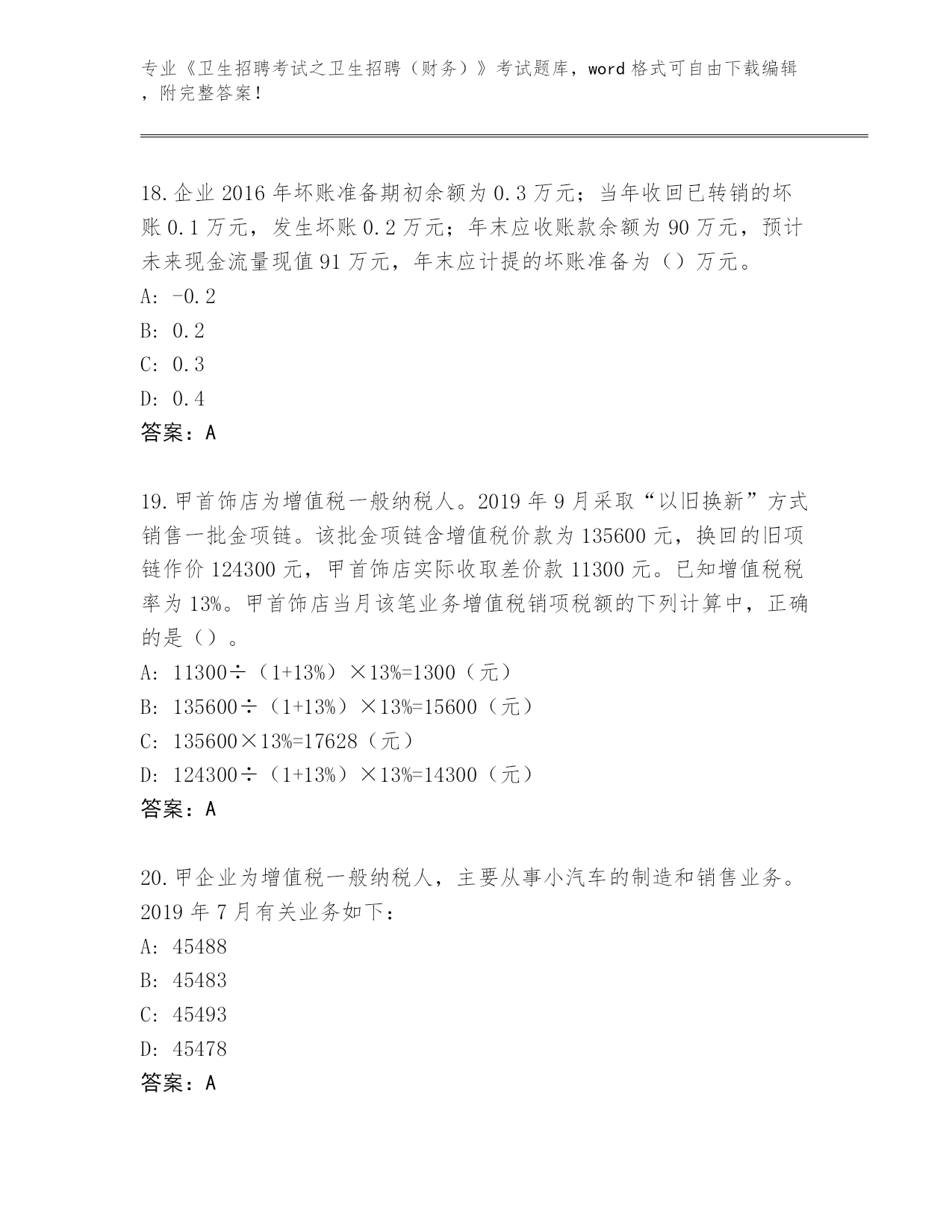 专业《卫生招聘考试之卫生招聘（财务）》考试题库，word 格式可自由下载编辑，附完整答案！

18. 企业 2016 年坏账准备期初余额为 0.3 万元；当年收回已转销的坏账 0.1 万元，发生坏账 0.2 万元；年末应收账款余额为 90 万元，预计未来现金流量现值 91 万元，年末应计提的坏账准备为（）万元。
A: -0.2
B: 0.2
C: 0.3
D: 0.4
答案：A

19. 甲首饰店为增值税一般纳税人。2019 年 9 月采取“以旧换新”方式销售一批金项链。该批金项链含增值税价款为 135600 元，换回的旧项链作价 124300 元，甲首饰店实际收取差价款 11300 元。已知增值税税率为 13%。甲首饰店当月该笔业务增值税销项税额的下列计算中，正确的是（）。
A: 11300÷（1+13%）×13%=1300（元）
B: 135600÷（1+13%）×13%=15600（元）
C: 135600×13%=17628（元）
D: 124300÷（1+13%）×13%=14300（元）
答案：A

20. 甲企业为增值税一般纳税人，主要从事小汽车的制造和销售业务。2019 年 7 月有关业务如下：
A: 45488
B: 45483
C: 45493
D: 45478
答案：A